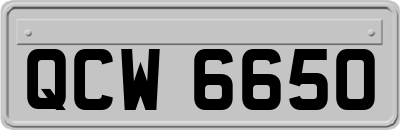 QCW 6650